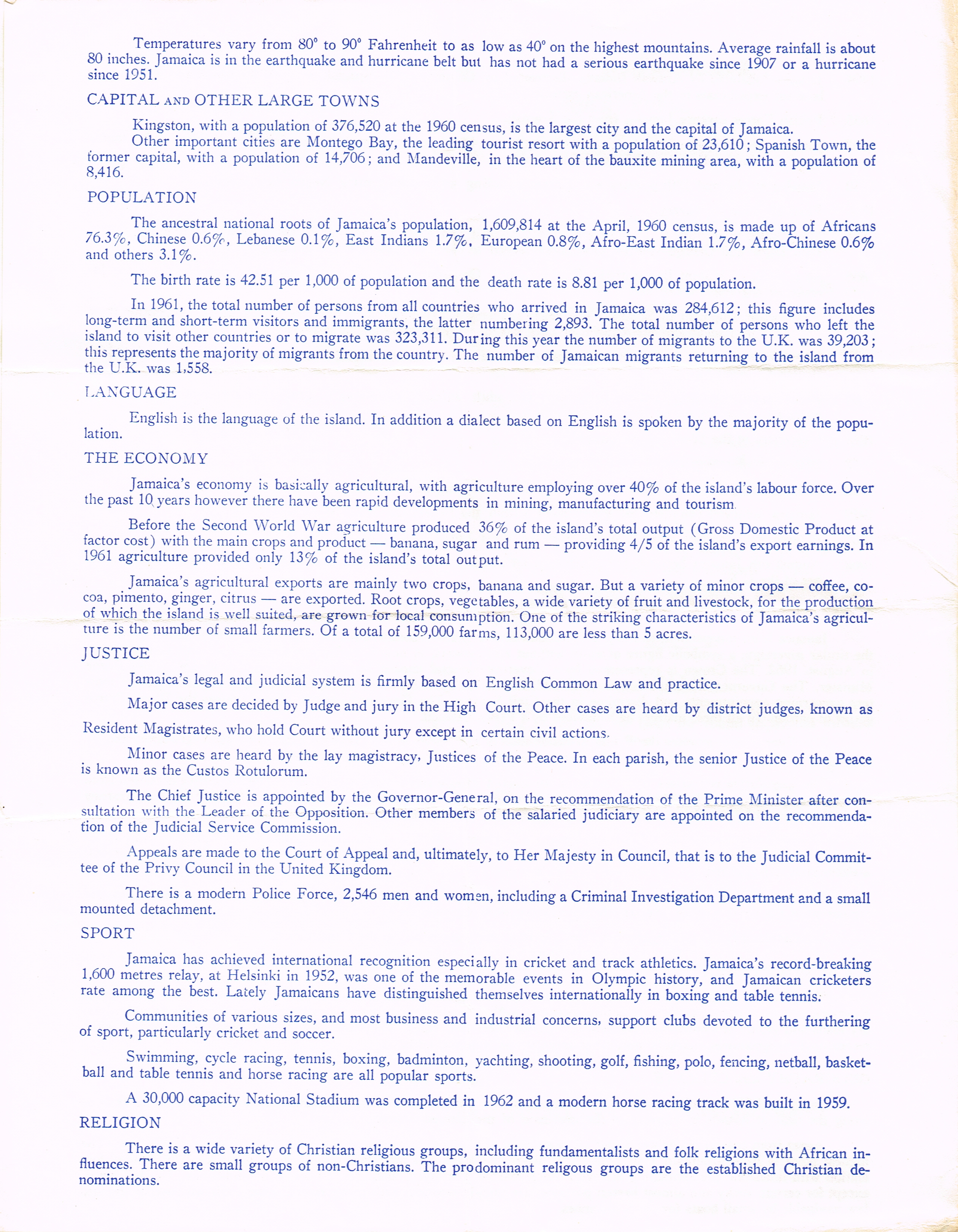 Temperatures vary from 80° to 90° Fahrenheit to as low as 40° on the highest mountains. Average rainfall is about 80 inches. Jamaica is in the earthquake and hurricane belt but has not had a serious earthquake since 1907 or a hurricane since 1951.

CAPITAL AND OTHER LARGE TOWNS

Kingston, with a population of 376,520 at the 1960 census, is the largest city and the capital of Jamaica.

Other important cities are Montego Bay, the leading tourist resort with a population of 23,610; Spanish Town, the former capital, with a population of 14,706; and Mandeville, in the heart of the bauxite mining area, with a population of 8,416.

POPULATION

The ancestral national roots of Jamaica's population, 1,609,814 at the April, 1960 census, is made up of Africans 76.3%, Chinese 0.6%, Lebanese 0.1%, East Indians 1.7%, European 0.8%, Afro-East Indian 1.7%, Afro-Chinese 0.6% and others 3.1%.

The birth rate is 42.51 per 1,000 of population and the death rate is 8.81 per 1,000 of population.

In 1961, the total number of persons from all countries who arrived in Jamaica was 284,612; this figure includes long-term and short-term visitors and immigrants, the latter numbering 2,893. The total number of persons who left the island to visit other countries or to migrate was 323,311. During this year the number of migrants to the U.K. was 39,203; this represents the majority of migrants from the country. The number of Jamaican migrants returning to the island from the U.K. was 1,558.

LANGUAGE

English is the language of the island. In addition a dialect based on English is spoken by the majority of the population.

THE ECONOMY

Jamaica's economy is basically agricultural, with agriculture employing over 40% of the island's labour force. Over the past 10 years however there have been rapid developments in mining, manufacturing and tourism.

Before the Second World War agriculture produced 36% of the island's total output (Gross Domestic Product at factor cost) with the main crops and product — banana, sugar and rum — providing 4/5 of the island's export earnings. In 1961 agriculture provided only 13% of the island's total output.

Jamaica's agricultural exports are mainly two crops, banana and sugar. But a variety of minor crops — coffee, cocoa, pimento, ginger, citrus — are exported. Root crops, vegetables, a wide variety of fruit and livestock, for the production of which the island is well suited, are grown for local consumption. One of the striking characteristics of Jamaica's agriculture is the number of small farmers. Of a total of 159,000 farms, 113,000 are less than 5 acres.

JUSTICE

Jamaica's legal and judicial system is firmly based on English Common Law and practice.

Major cases are decided by Judge and jury in the High Court. Other cases are heard by district judges, known as Resident Magistrates, who hold Court without jury except in certain civil actions.

Minor cases are heard by the lay magistracy, Justices of the Peace. In each parish, the senior Justice of the Peace is known as the Custos Rotulorum.

The Chief Justice is appointed by the Governor-General, on the recommendation of the Prime Minister after consultation with the Leader of the Opposition. Other members of the salaried judiciary are appointed on the recommendation of the Judicial Service Commission.

Appeals are made to the Court of Appeal and, ultimately, to Her Majesty in Council, that is to the Judicial Committee of the Privy Council in the United Kingdom.

There is a modern Police Force, 2,546 men and women, including a Criminal Investigation Department and a small mounted detachment.

SPORT

Jamaica has achieved international recognition especially in cricket and track athletics. Jamaica's record-breaking 1,600 metres relay, at Helsinki in 1952, was one of the memorable events in Olympic history, and Jamaican cricketers rate among the best. Lately Jamaicans have distinguished themselves internationally in boxing and table tennis.

Communities of various sizes, and most business and industrial concerns, support clubs devoted to the furthering of sport, particularly cricket and soccer.

Swimming, cycle racing, tennis, boxing, badminton, yachting, shooting, golf, fishing, polo, fencing, netball, basketball and table tennis and horse racing are all popular sports.

A 30,000 capacity National Stadium was completed in 1962 and a modern horse racing track was built in 1959.

RELIGION

There is a wide variety of Christian religious groups, including fundamentalists and folk religions with African influences. There are small groups of non-Christians. The prodominant religous groups are the established Christian denominations.